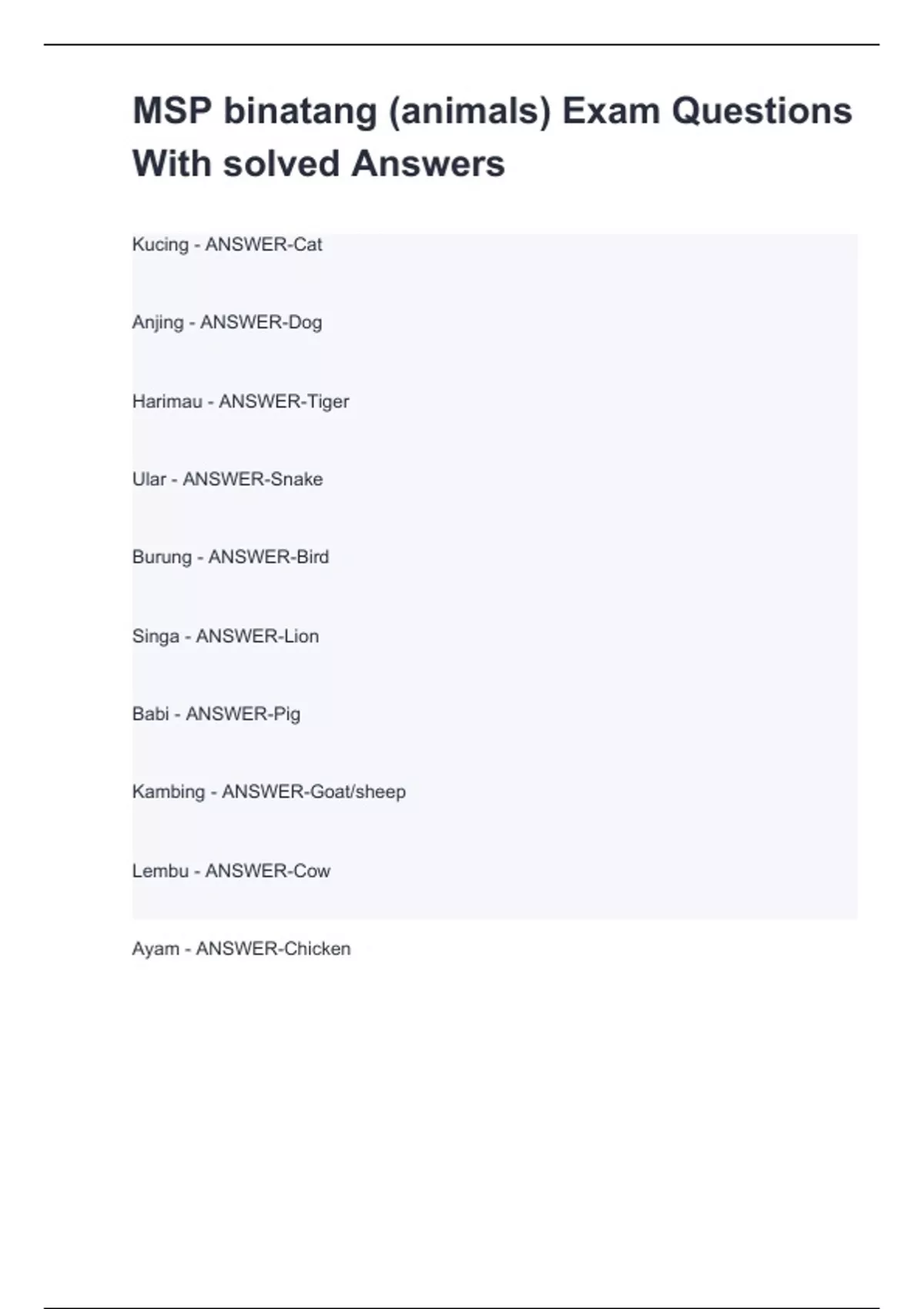 MSP binatang (animals) Exam Questions With solved Answers

Kucing - ANSWER-Cat

Anjing - ANSWER-Dog

Harimau - ANSWER-Tiger

Ular - ANSWER-Snake

Burung - ANSWER-Bird

Singa - ANSWER-Lion

Babi - ANSWER-Pig

Kambing - ANSWER-Goat/sheep

Lembu - ANSWER-Cow

Ayam - ANSWER-Chicken